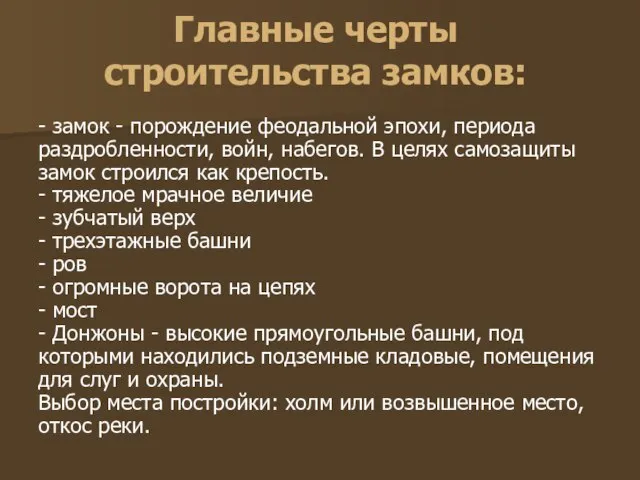 Главные черты строительства замков:

- замок - порождение феодальной эпохи, периода раздробленности, войн, набегов. В целях самозащиты замок строился как крепость.
- тяжелое мрачное величие
- зубчатый верх
- трехэтажные башни
- ров
- огромные ворота на цепях
- мост
- Донжоны - высокие прямоугольные башни, под которыми находились подземные кладовые, помещения для слуг и охраны.
Выбор места постройки: холм или возвышенное место, откос реки.